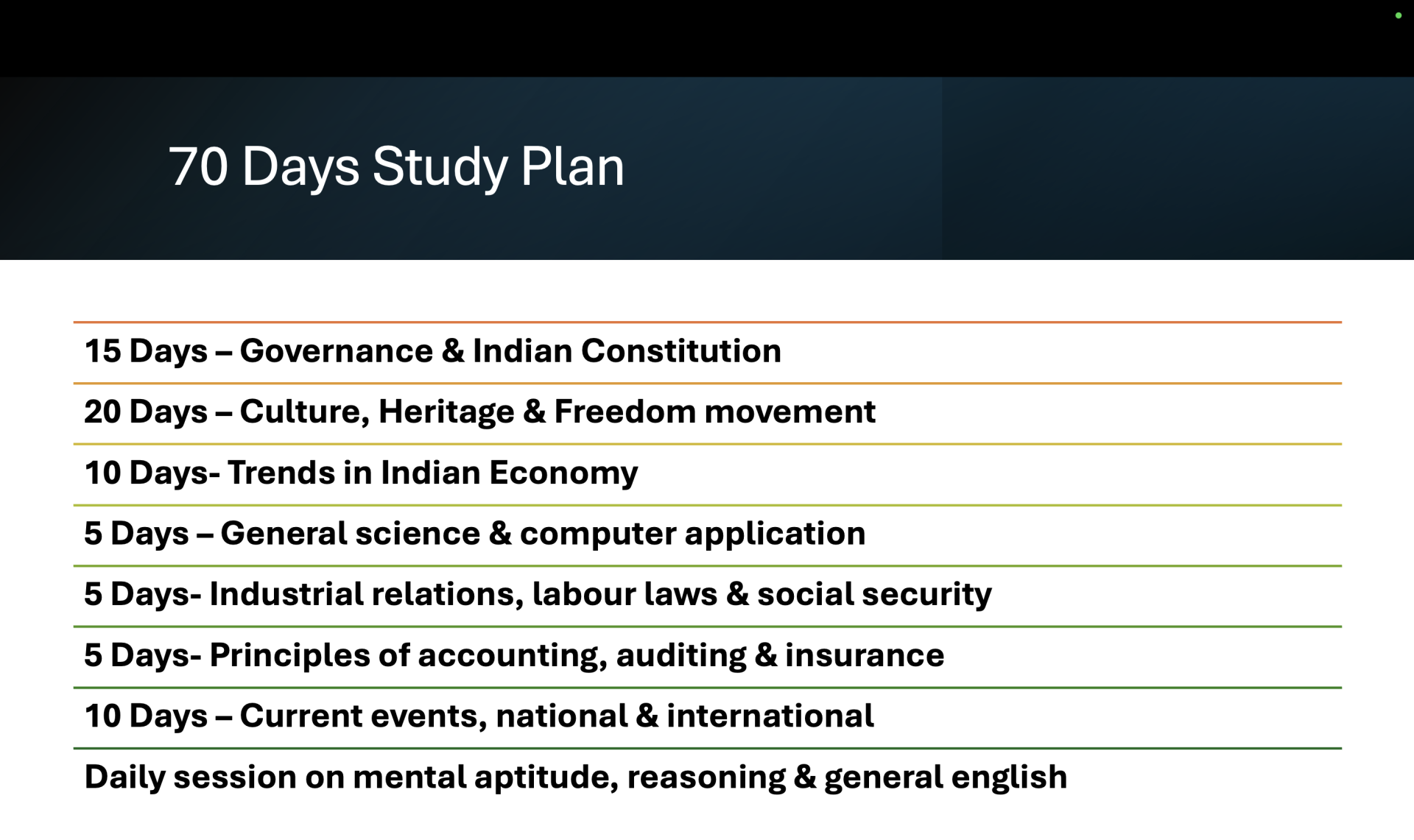 70 Days Study Plan

15 Days – Governance & Indian Constitution

20 Days – Culture, Heritage & Freedom movement

10 Days- Trends in Indian Economy

5 Days – General science & computer application

5 Days- Industrial relations, labour laws & social security

5 Days- Principles of accounting, auditing & insurance

10 Days – Current events, national & international

Daily session on mental aptitude, reasoning & general english